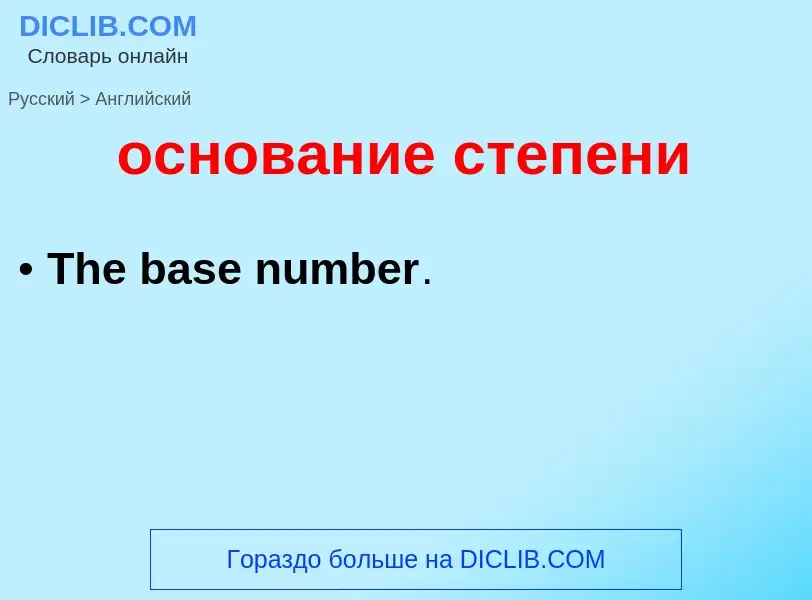 DICLIB.COM
Словарь онлайн

Русский > Английский

основание степени

• The base number.

Гораздо больше на DICLIB.COM